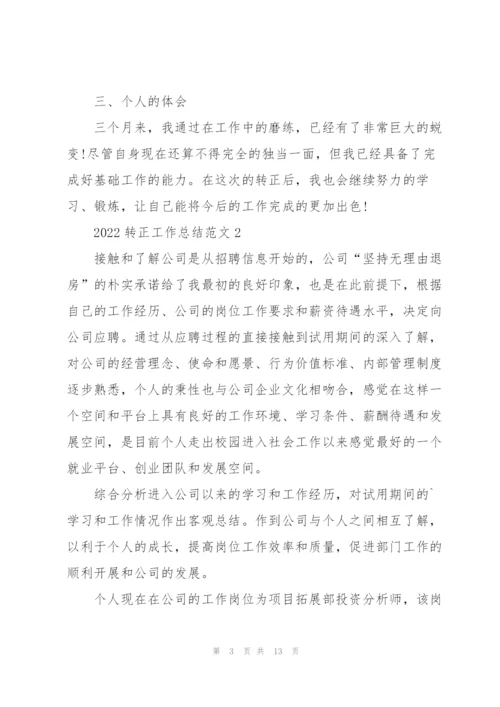 三、个人的体会

三个月来，我通过在工作中的磨练，已经有了非常巨大的蜕变!尽管自身现在还算不得完全的独当一面，但我已经具备了完成好基础工作的能力。在这次的转正后，我也会继续努力的学习、锻炼，让自己能将今后的工作完成的更加出色!

2022 转正工作总结范文 2

接触和了解公司是从招聘信息开始的，公司“坚持无理由退房”的朴实承诺给了我最初的良好印象，也是在此前提下，根据自己的工作经历、公司的岗位工作要求和薪资待遇水平，决定向公司应聘。通过从应聘过程的直接接触到试用期间的深入了解，对公司的经营理念、使命和愿景、行为价值标准、内部管理制度逐步熟悉，个人的秉性也与公司企业文化相吻合，感觉在这样一个空间和平台上具有良好的工作环境、学习条件、薪酬待遇和发展空间，是目前个人走出校园进入社会工作以来感觉最好的一个就业平台、创业团队和发展空间。

综合分析进入公司以来的学习和工作经历，对试用期间的`学习和工作情况作出客观总结。作到公司与个人之间相互了解，以利于个人的成长，提高岗位工作效率和质量，促进部门工作的顺利开展和公司的发展。

个人现在在公司的工作岗位为项目拓展部投资分析师，该岗

第 3 页 共 13 页